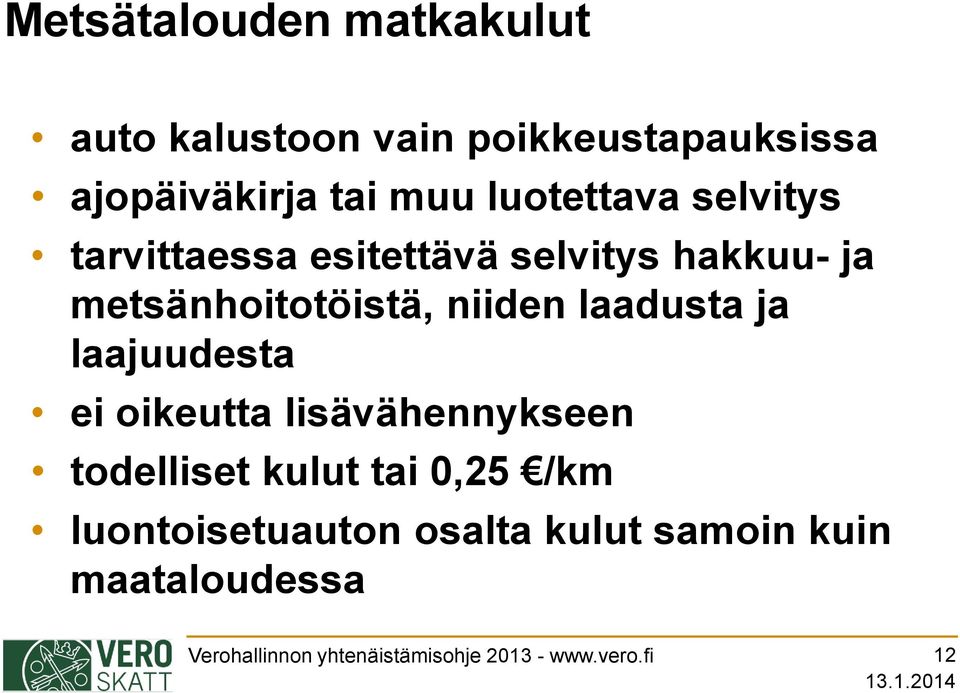 Metsätalouden matkakulut

• auto kalustoon vain poikkeustapauksissa
• ajopäiväkirja tai muu luotettava selvitys
• tarvittaessa esitettävä selvitys hakkuu- ja metsänhoitotöistä, niiden laadusta ja laajuudesta
• ei oikeutta lisävähennykseen
• todelliset kulut tai 0,25 €/km
• luontoisetuauton osalta kulut samoin kuin maataloudessa

VERO SKATT

Verohallinnon yhtenäistämisohje 2013 - www.vero.fi

12

13.1.2014